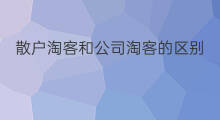 散户淘客和公司淘客的区别